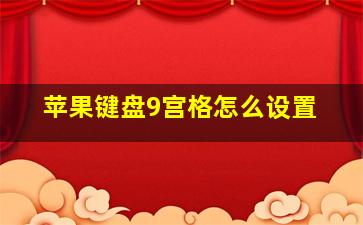 苹果键盘9宫格怎么设置